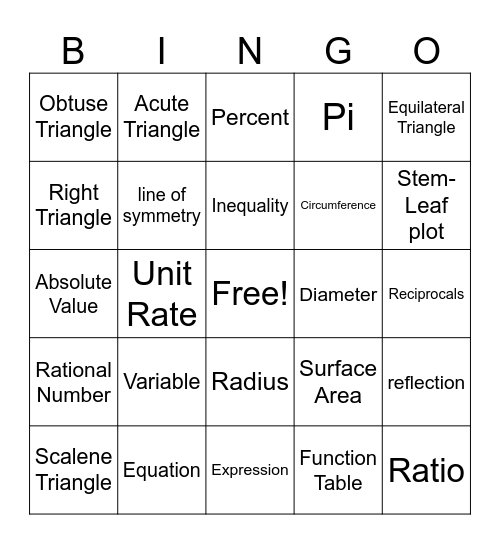 | B | I | N | G | O |
|---|---|---|---|---|
| Obtuse Triangle | Acute Triangle | Percent | Pi | Equilateral Triangle |
| Right Triangle | line of symmetry | Inequality | Circumference | Stem-Leaf plot |
| Absolute Value | Unit Rate | Free! | Diameter | Reciprocals |
| Rational Number | Variable | Radius | Surface Area | reflection |
| Scalene Triangle | Equation | Expression | Function Table | Ratio |